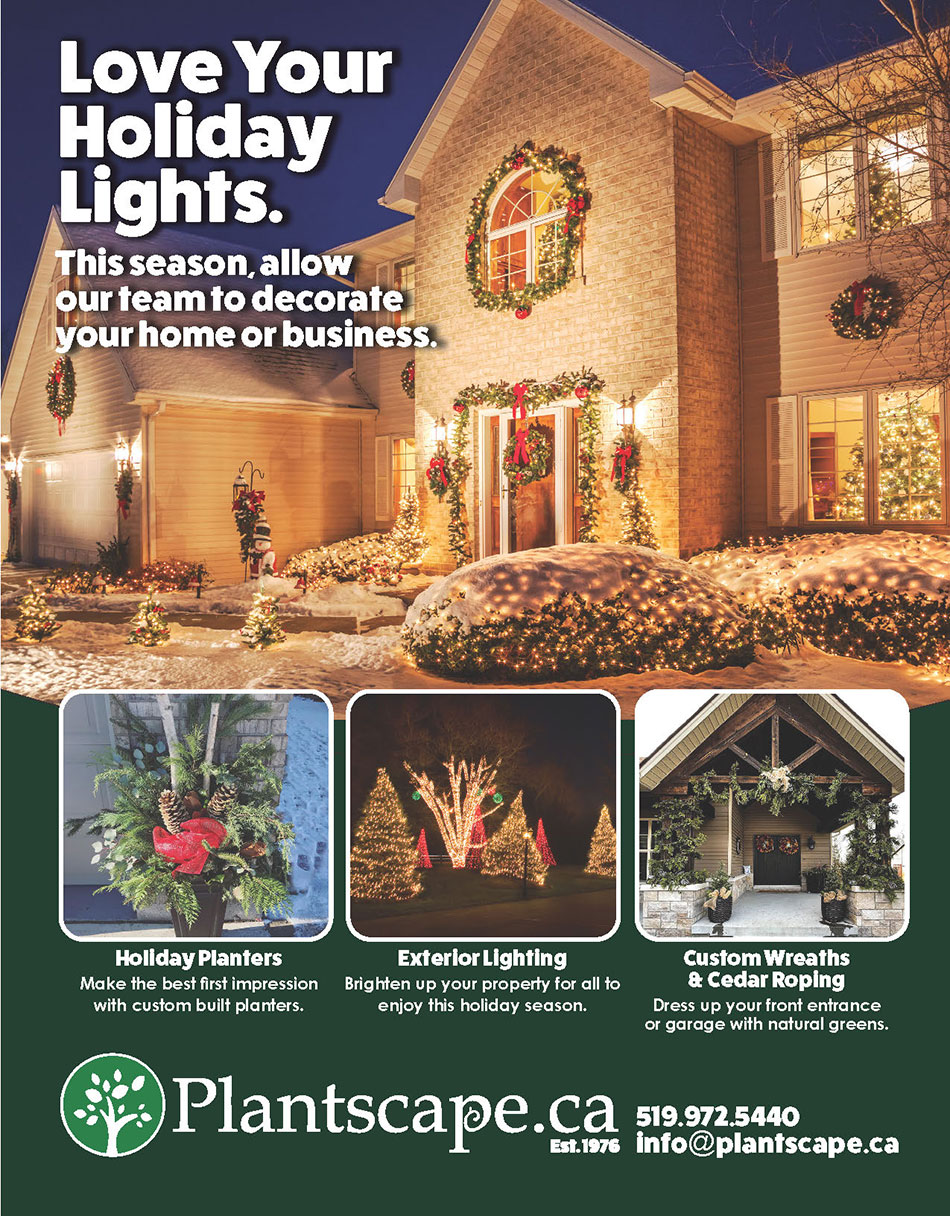 Love Your Holiday Lights.

This season, allow our team to decorate your home or business.

Holiday Planters
Make the best first impression with custom built planters.

Exterior Lighting
Brighten up your property for all to enjoy this holiday season.

Custom Wreaths & Cedar Roping
Dress up your front entrance or garage with natural greens.

Plantscape.ca
Est. 1976

519.972.5440
info@plantscape.ca